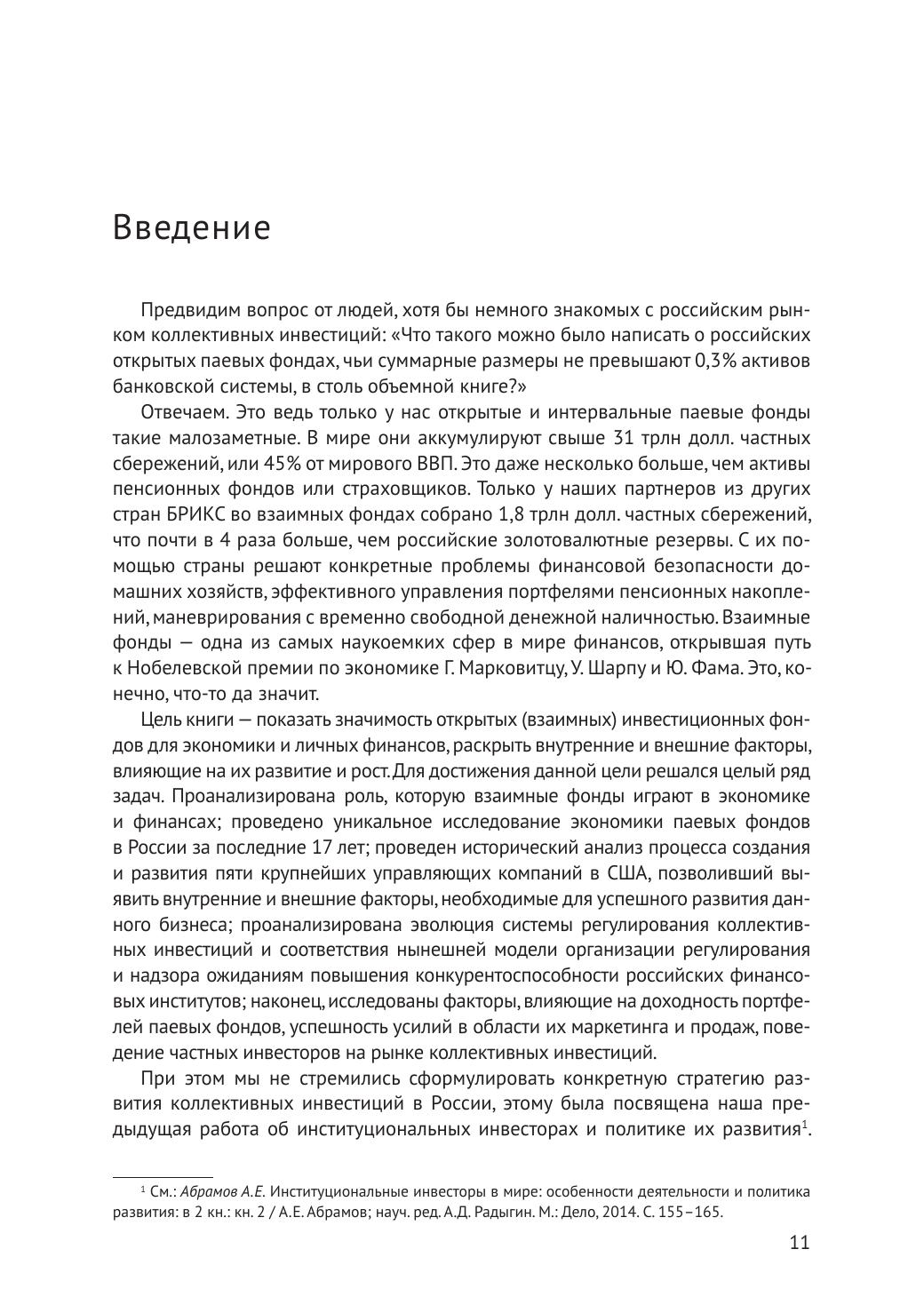 Введение

Предвидим вопрос от людей, хотя бы немного знакомых с российским рынком коллективных инвестиций: «Что такого можно было написать о российских открытых паевых фондах, чьи суммарные размеры не превышают 0,3% активов банковской системы, в столь объемной книге?»

Отвечаем. Это ведь только у нас открытые и интервальные паевые фонды такие малозаметные. В мире они аккумулируют свыше 31 трлн долл. частных сбережений, или 45% от мирового ВВП. Это даже несколько больше, чем активы пенсионных фондов или страховщиков. Только у наших партнеров из других стран БРИКС во взаимных фондах собрано 1,8 трлн долл. частных сбережений, что почти в 4 раза больше, чем российские золотовалютные резервы. С их помощью страны решают конкретные проблемы финансовой безопасности домашних хозяйств, эффективного управления портфелями пенсионных накоплений, маневрирования с временно свободной денежной наличностью. Взаимные фонды — одна из самых наукоемких сфер в мире финансов, открывшая путь к Нобелевской премии по экономике Г. Марковитцу, У. Шарпу и Ю. Фама. Это, конечно, что-то да значит.

Цель книги — показать значимость открытых (взаимных) инвестиционных фондов для экономики и личных финансов, раскрыть внутренние и внешние факторы, влияющие на их развитие и рост. Для достижения данной цели решался целый ряд задач. Проанализирована роль, которую взаимные фонды играют в экономике и финансах; проведено уникальное исследование экономики паевых фондов в России за последние 17 лет; проведен исторический анализ процесса создания и развития пяти крупнейших управляющих компаний в США, позволивший выявить внутренние и внешние факторы, необходимые для успешного развития данного бизнеса; проанализирована эволюция системы регулирования коллективных инвестиций и соответствия нынешней модели организации регулирования и надзора ожиданиям повышения конкурентоспособности российских финансовых институтов; наконец, исследованы факторы, влияющие на доходность портфелей паевых фондов, успешность усилий в области их маркетинга и продаж, поведение частных инвесторов на рынке коллективных инвестиций.

При этом мы не стремились сформулировать конкретную стратегию развития коллективных инвестиций в России, этому была посвящена наша предыдущая работа об институциональных инвесторах и политике их развития$^1$.

$^1$ См.: Абрамов А.Е. Институциональные инвесторы в мире: особенности деятельности и политика развития: в 2 кн.: кн. 2 / А.Е. Абрамов; науч. ред. А.Д. Радыгин. М.: Дело, 2014. С. 155–165.

11